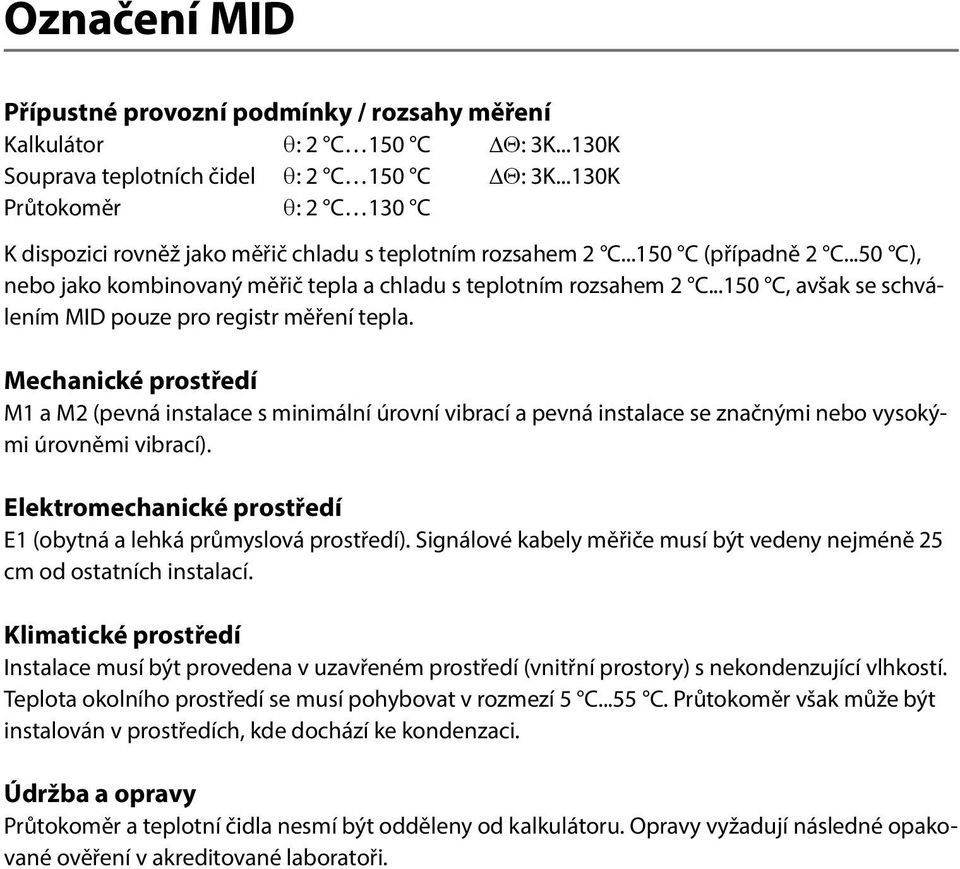 Označení MID

Přípustné provozní podmínky / rozsahy měření
Kalkulátor θ: 2 °C…150 °C ΔΘ: 3K...130K
Souprava teplotních čidel θ: 2 °C…150 °C ΔΘ: 3K...130K
Průtokoměr θ: 2 °C…130 °C

K dispozici rovněž jako měřič chladu s teplotním rozsahem 2 °C...150 °C (případně 2 °C...50 °C), nebo jako kombinovaný měřič tepla a chladu s teplotním rozsahem 2 °C...150 °C, avšak se schválením MID pouze pro registr měření tepla.

Mechanické prostředí
M1 a M2 (pevná instalace s minimální úrovní vibrací a pevná instalace se značnými nebo vysokými úrovněmi vibrací).

Elektromechanické prostředí
E1 (obytná a lehká průmyslová prostředí). Signálové kabely měřiče musí být vedeny nejméně 25 cm od ostatních instalací.

Klimatické prostředí
Instalace musí být provedena v uzavřeném prostředí (vnitřní prostory) s nekondenzující vlhkostí. Teplota okolního prostředí se musí pohybovat v rozmezí 5 °C...55 °C. Průtokoměr však může být instalován v prostředích, kde dochází ke kondenzaci.

Údržba a opravy
Průtokoměr a teplotní čidla nesmí být odděleny od kalkulátoru. Opravy vyžadují následné opakované ověření v akreditované laboratoři.